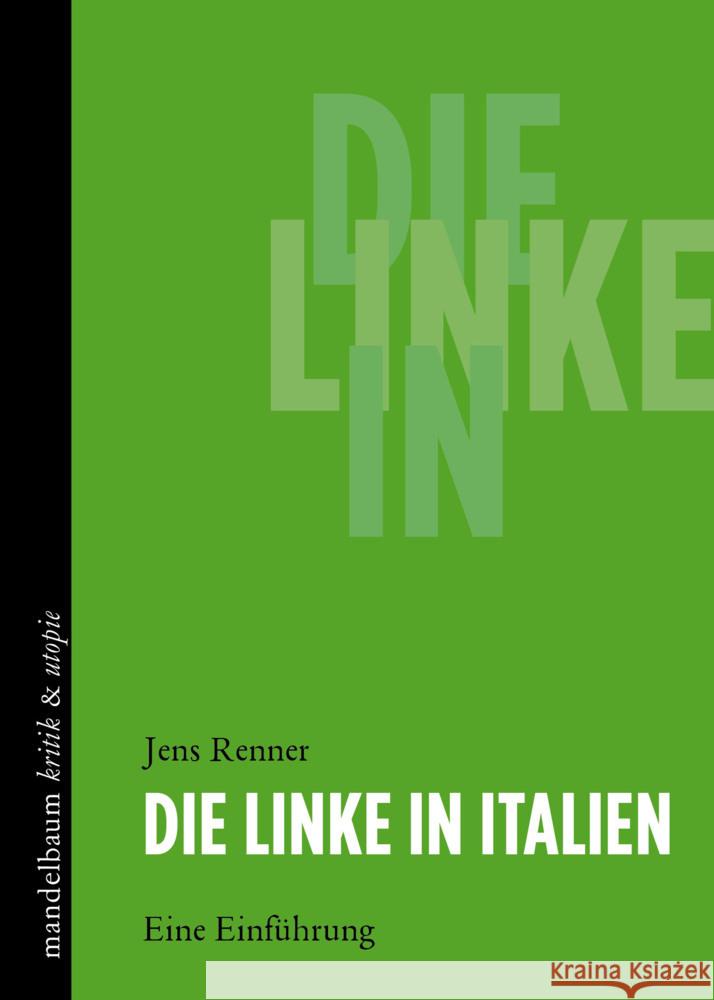 DIE
LINKE
IN

mandelbaum kritik & utopie

Jens Renner

DIE LINKE IN ITALIEN

Eine Einführung